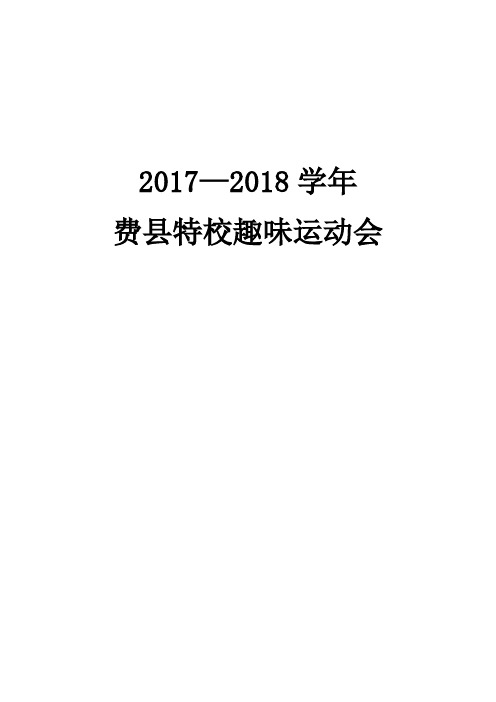 2017—2018 学年
费县特校趣味运动会